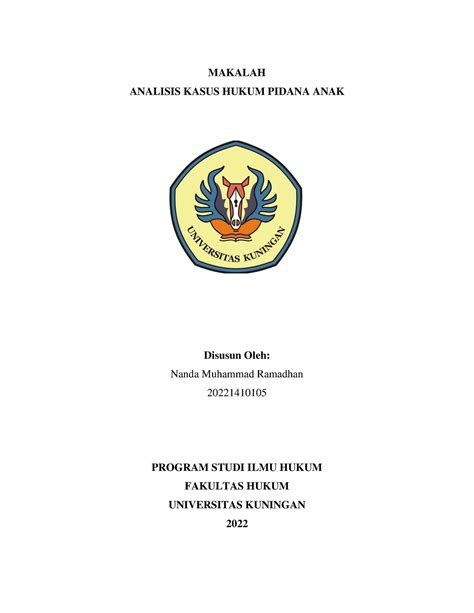 MAKALAH
ANALISIS KASUS HUKUM PIDANA ANAK

UNIVERSITAS KUNINGAN

Disusun Oleh:
Nanda Muhammad Ramadhan
20221410105

PROGRAM STUDI ILMU HUKUM
FAKULTAS HUKUM
UNIVERSITAS KUNINGAN
2022